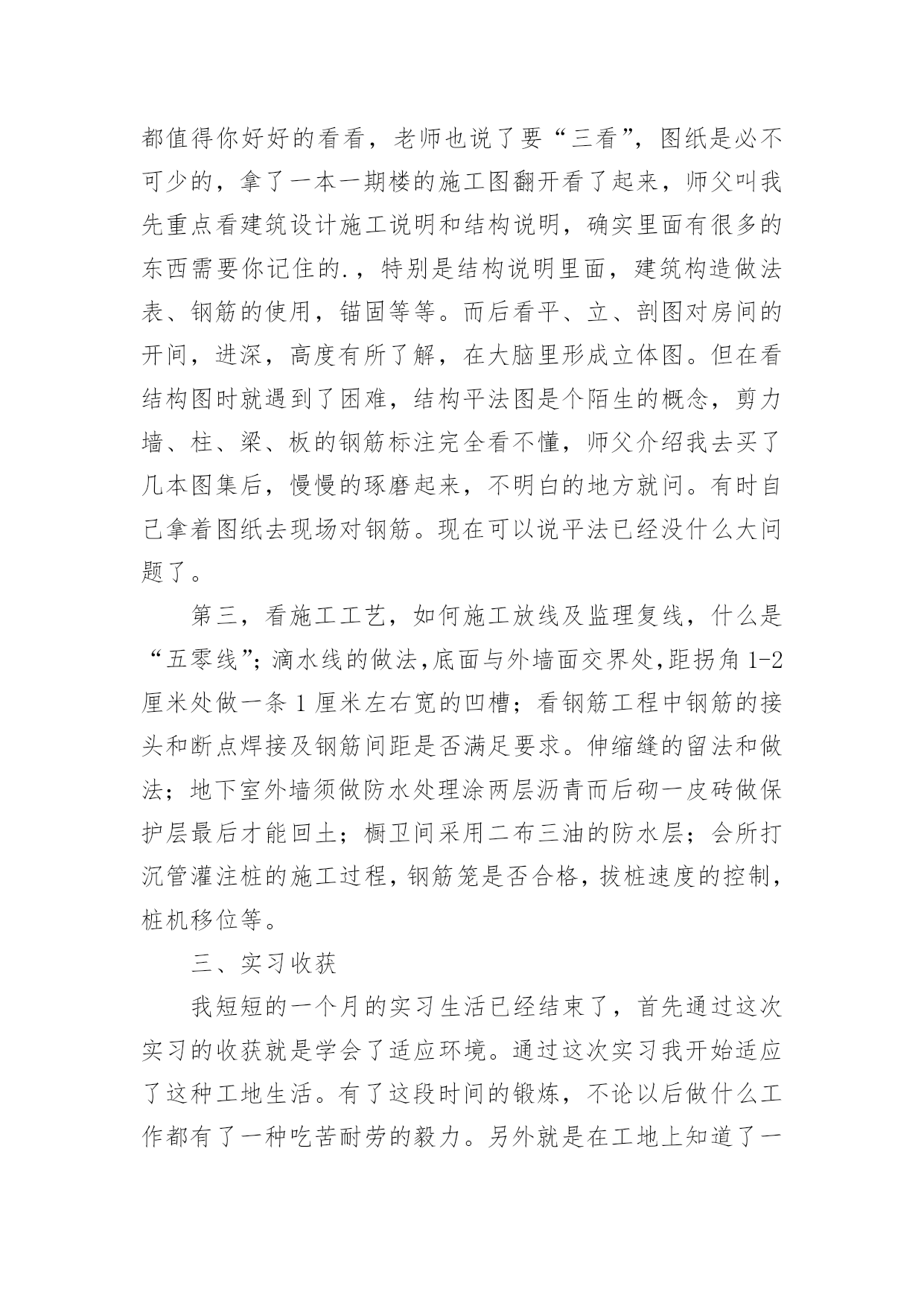 都值得你好好的看看，老师也说了要“三看”，图纸是必不可少的，拿了一本一期楼的施工图翻开看了起来，师父叫我先重点看建筑设计施工说明和结构说明，确实里面有很多的东西需要你记住的.，特别是结构说明里面，建筑构造做法表、钢筋的使用，锚固等等。而后看平、立、剖图对房间的开间，进深，高度有所了解，在大脑里形成立体图。但在看结构图时就遇到了困难，结构平法图是个陌生的概念，剪力墙、柱、梁、板的钢筋标注完全看不懂，师父介绍我去买了几本图集后，慢慢的琢磨起来，不明白的地方就问。有时自己拿着图纸去现场对钢筋。现在可以说平法已经没什么大问题了。

第三，看施工工艺，如何施工放线及监理复线，什么是“五零线”；滴水线的做法,底面与外墙面交界处,距拐角 1-2 厘米处做一条 1 厘米左右宽的凹槽；看钢筋工程中钢筋的接头和断点焊接及钢筋间距是否满足要求。伸缩缝的留法和做法；地下室外墙须做防水处理涂两层沥青而后砌一皮砖做保护层最后才能回土；橱卫间采用二布三油的防水层；会所打沉管灌注桩的施工过程，钢筋笼是否合格，拔桩速度的控制，桩机移位等。

三、实习收获

我短短的一个月的实习生活已经结束了，首先通过这次实习的收获就是学会了适应环境。通过这次实习我开始适应了这种工地生活。有了这段时间的锻炼，不论以后做什么工作都有了一种吃苦耐劳的毅力。另外就是在工地上知道了一